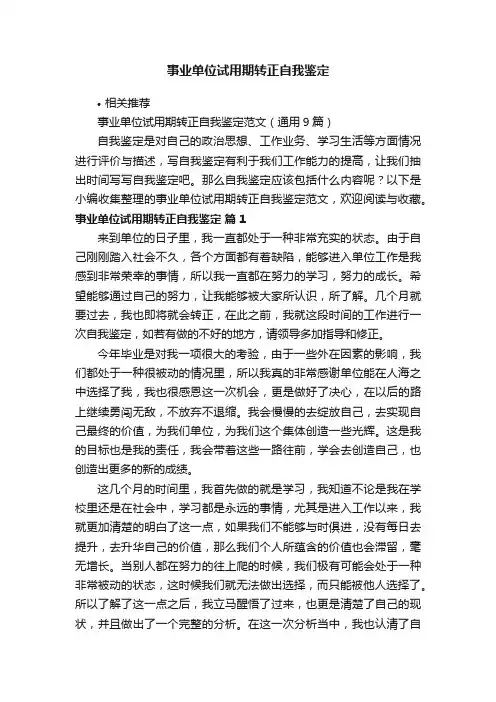 事业单位试用期转正自我鉴定

• 相关推荐

事业单位试用期转正自我鉴定范文（通用9篇）

自我鉴定是对自己的政治思想、工作业务、学习生活等方面情况进行评价与描述，写自我鉴定有利于我们工作能力的提高，让我们抽出时间写写自我鉴定吧。那么自我鉴定应该包括什么内容呢？以下是小编收集整理的事业单位试用期转正自我鉴定范文，欢迎阅读与收藏。

事业单位试用期转正自我鉴定 篇1

来到单位的日子里，我一直都处于一种非常充实的状态。由于自己刚刚踏入社会不久，各个方面都有着缺陷，能够进入单位工作是我感到非常荣幸的事情，所以我一直都在努力的学习，努力的成长。希望能够通过自己的努力，让我能够被大家所认识，所了解。几个月就要过去，我也即将就会转正，在此之前，我就这段时间的工作进行一次自我鉴定，如若有做的不好的地方，请领导多加指导和修正。

今年毕业是对我一项很大的考验，由于一些外在因素的影响，我们都处于一种很被动的情况里，所以我真的非常感谢单位能在人海之中选择了我，我也很感恩这一次机会，更是做好了决心，在以后的路上继续勇闯无敌，不放弃不退缩。我会慢慢的去绽放自己，去实现自己最终的价值，为我们单位，为我们这个集体创造一些光辉。这是我的目标也是我的责任，我会带着这些一路往前，学会去创造自己，也创造出更多的新的成绩。

这几个月的时间里，我首先做的就是学习，我知道不论是我在学校里还是在社会中，学习都是永远的事情，尤其是进入工作以来，我就更加清楚的明白了这一点，如果我们不能够与时俱进，没有每日去提升，去升华自己的价值，那么我们个人所蕴含的价值也会滞留，毫无增长。当别人都在努力的往上爬的时候，我们极有可能会处于一种非常被动的状态，这时候我们就无法做出选择，而只能被他人选择了。所以了解了这一点之后，我立马醒悟了过来，也更是清楚了自己的现状，并且做出了一个完整的分析。在这一次分析当中，我也认清了自